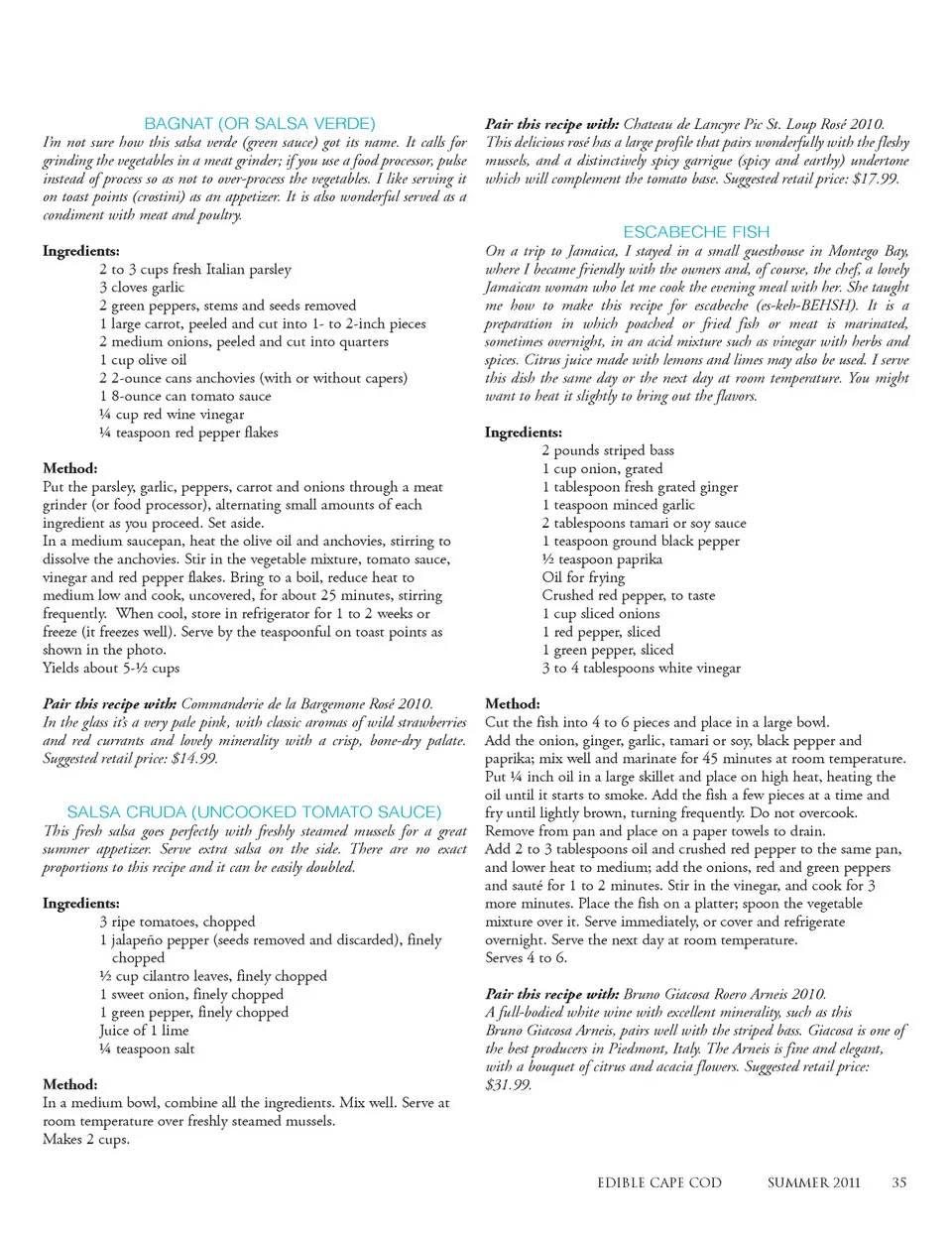 BAGNAT (OR SALSA VERDE)

I'm not sure how this salsa verde (green sauce) got its name. It calls for grinding the vegetables in a meat grinder; if you use a food processor, pulse instead of process so as not to over-process the vegetables. I like serving it on toast points (crostini) as an appetizer. It is also wonderful served as a condiment with meat and poultry.

Ingredients:
2 to 3 cups fresh Italian parsley
3 cloves garlic
2 green peppers, stems and seeds removed
1 large carrot, peeled and cut into 1- to 2-inch pieces
2 medium onions, peeled and cut into quarters
1 cup olive oil
2 2-ounce cans anchovies (with or without capers)
1 8-ounce can tomato sauce
¼ cup red wine vinegar
¼ teaspoon red pepper flakes

Method:
Put the parsley, garlic, peppers, carrot and onions through a meat grinder (or food processor), alternating small amounts of each ingredient as you proceed. Set aside.
In a medium saucepan, heat the olive oil and anchovies, stirring to dissolve the anchovies. Stir in the vegetable mixture, tomato sauce, vinegar and red pepper flakes. Bring to a boil, reduce heat to medium low and cook, uncovered, for about 25 minutes, stirring frequently. When cool, store in refrigerator for 1 to 2 weeks or freeze (it freezes well). Serve by the teaspoonful on toast points as shown in the photo.
Yields about 5-½ cups

Pair this recipe with: Commanderie de la Bargemone Rosé 2010.
In the glass it's a very pale pink, with classic aromas of wild strawberries and red currants and lovely minerality with a crisp, bone-dry palate. Suggested retail price: $14.99.

SALSA CRUDA (UNCOOKED TOMATO SAUCE)

This fresh salsa goes perfectly with freshly steamed mussels for a great summer appetizer. Serve extra salsa on the side. There are no exact proportions to this recipe and it can be easily doubled.

Ingredients:
3 ripe tomatoes, chopped
1 jalapeño pepper (seeds removed and discarded), finely chopped
½ cup cilantro leaves, finely chopped
1 sweet onion, finely chopped
1 green pepper, finely chopped
Juice of 1 lime
¼ teaspoon salt

Method:
In a medium bowl, combine all the ingredients. Mix well. Serve at room temperature over freshly steamed mussels.
Makes 2 cups.

Pair this recipe with: Chateau de Lancyre Pic St. Loup Rosé 2010.
This delicious rosé has a large profile that pairs wonderfully with the fleshy mussels, and a distinctively spicy garrigue (spicy and earthy) undertone which will complement the tomato base. Suggested retail price: $17.99.

ESCABECHE FISH

On a trip to Jamaica, I stayed in a small guesthouse in Montego Bay, where I became friendly with the owners and, of course, the chef, a lovely Jamaican woman who let me cook the evening meal with her. She taught me how to make this recipe for escabeche (es-keh-BEHSH). It is a preparation in which poached or fried fish or meat is marinated, sometimes overnight, in an acid mixture such as vinegar with herbs and spices. Citrus juice made with lemons and limes may also be used. I serve this dish the same day or the next day at room temperature. You might want to heat it slightly to bring out the flavors.

Ingredients:
2 pounds striped bass
1 cup onion, grated
1 tablespoon fresh grated ginger
1 teaspoon minced garlic
2 tablespoons tamari or soy sauce
1 teaspoon ground black pepper
½ teaspoon paprika
Oil for frying
Crushed red pepper, to taste
1 cup sliced onions
1 red pepper, sliced
1 green pepper, sliced
3 to 4 tablespoons white vinegar

Method:
Cut the fish into 4 to 6 pieces and place in a large bowl.
Add the onion, ginger, garlic, tamari or soy, black pepper and paprika; mix well and marinate for 45 minutes at room temperature.
Put ¼ inch oil in a large skillet and place on high heat, heating the oil until it starts to smoke. Add the fish a few pieces at a time and fry until lightly brown, turning frequently. Do not overcook.
Remove from pan and place on a paper towels to drain.
Add 2 to 3 tablespoons oil and crushed red pepper to the same pan, and lower heat to medium; add the onions, red and green peppers and sauté for 1 to 2 minutes. Stir in the vinegar, and cook for 3 more minutes. Place the fish on a platter; spoon the vegetable mixture over it. Serve immediately, or cover and refrigerate overnight. Serve the next day at room temperature.
Serves 4 to 6.

Pair this recipe with: Bruno Giacosa Roero Arneis 2010.
A full-bodied white wine with excellent minerality, such as this Bruno Giacosa Arneis, pairs well with the striped bass. Giacosa is one of the best producers in Piedmont, Italy. The Arneis is fine and elegant, with a bouquet of citrus and acacia flowers. Suggested retail price: $31.99.

EDIBLE CAPE COD SUMMER 2011 35